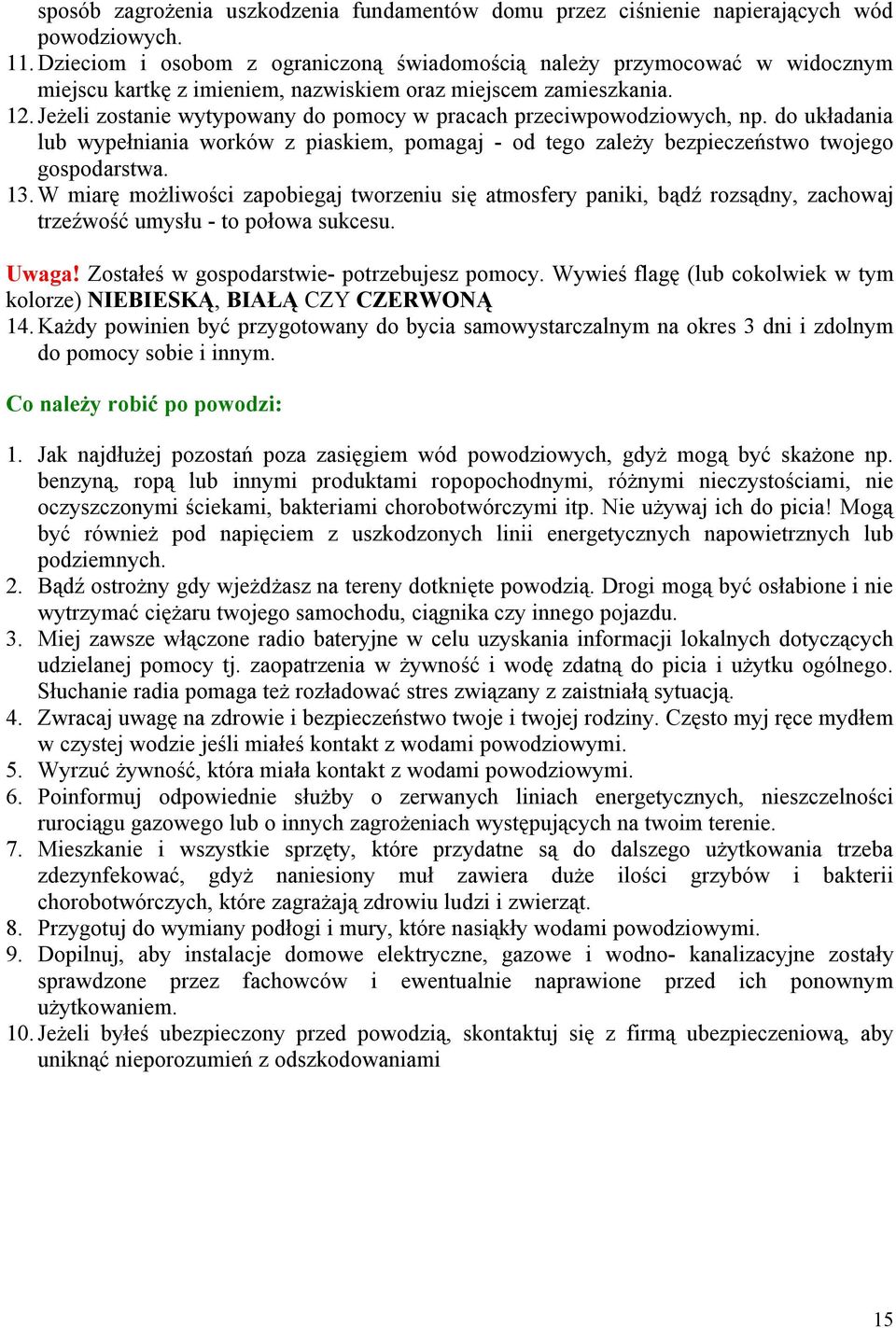 sposób zagrożenia uszkodzenia fundamentów domu przez ciśnienie napierających wód powodziowych.
11. Dzieciom i osobom z ograniczoną świadomością należy przymocować w widocznym miejscu kartkę z imieniem, nazwiskiem oraz miejscem zamieszkania.
12. Jeżeli zostanie wytypowany do pomocy w pracach przeciwpowodziowych, np. do układania lub wypełniania worków z piaskiem, pomagaj - od tego zależy bezpieczeństwo twojego gospodarstwa.
13. W miarę możliwości zapobiegaj tworzeniu się atmosfery paniki, bądź rozsądny, zachowaj trzeźwość umysłu - to połowa sukcesu.

Uwaga! Zostałeś w gospodarstwie- potrzebujesz pomocy. Wywieś flagę (lub cokolwiek w tym kolorze) NIEBIESKĄ, BIAŁĄ CZY CZERWONĄ
14. Każdy powinien być przygotowany do bycia samowystarczalnym na okres 3 dni i zdolnym do pomocy sobie i innym.

Co należy robić po powodzi:

1. Jak najdłużej pozostań poza zasięgiem wód powodziowych, gdyż mogą być skażone np. benzyną, ropą lub innymi produktami ropopochodnymi, różnymi nieczystościami, nie oczyszczonymi ściekami, bakteriami chorobotwórczymi itp. Nie używaj ich do picia! Mogą być również pod napięciem z uszkodzonych linii energetycznych napowietrznych lub podziemnych.
2. Bądź ostrożny gdy wjeżdżasz na tereny dotknięte powodzią. Drogi mogą być osłabione i nie wytrzymać ciężaru twojego samochodu, ciągnika czy innego pojazdu.
3. Miej zawsze włączone radio bateryjne w celu uzyskania informacji lokalnych dotyczących udzielanej pomocy tj. zaopatrzenia w żywność i wodę zdatną do picia i użytku ogólnego. Słuchanie radia pomaga też rozładować stres związany z zaistniałą sytuacją.
4. Zwracaj uwagę na zdrowie i bezpieczeństwo twoje i twojej rodziny. Często myj ręce mydłem w czystej wodzie jeśli miałeś kontakt z wodami powodziowymi.
5. Wyrzuć żywność, która miała kontakt z wodami powodziowymi.
6. Poinformuj odpowiednie służby o zerwanych liniach energetycznych, nieszczelności rurociągu gazowego lub o innych zagrożeniach występujących na twoim terenie.
7. Mieszkanie i wszystkie sprzęty, które przydatne są do dalszego użytkowania trzeba zdezynfekować, gdyż naniesiony muł zawiera duże ilości grzybów i bakterii chorobotwórczych, które zagrażają zdrowiu ludzi i zwierząt.
8. Przygotuj do wymiany podłogi i mury, które nasiąkły wodami powodziowymi.
9. Dopilnuj, aby instalacje domowe elektryczne, gazowe i wodno- kanalizacyjne zostały sprawdzone przez fachowców i ewentualnie naprawione przed ich ponownym użytkowaniem.
10. Jeżeli byłeś ubezpieczony przed powodzią, skontaktuj się z firmą ubezpieczeniową, aby uniknąć nieporozumień z odszkodowaniami

15